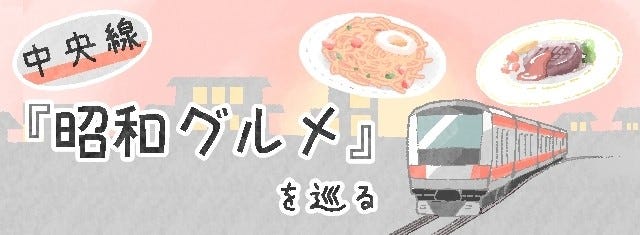 中央線

『昭和グルメ』

を巡る